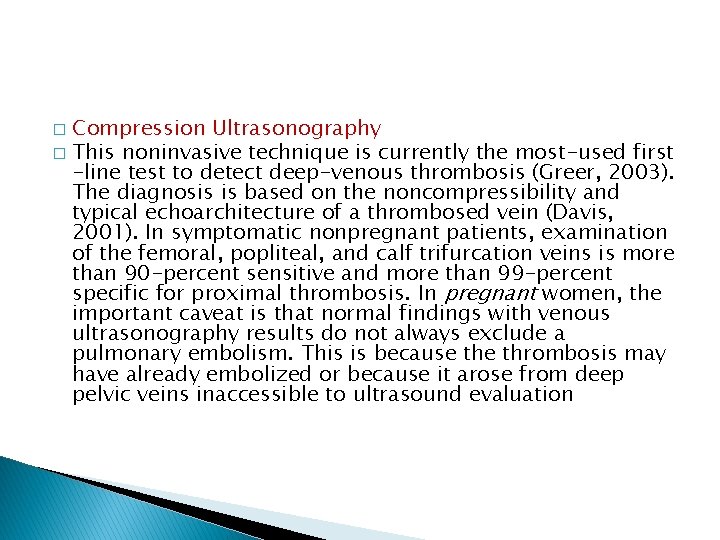 □ Compression Ultrasonography

□ This noninvasive technique is currently the most-used first -line test to detect deep-venous thrombosis (Greer, 2003). The diagnosis is based on the noncompressibility and typical echoarchitecture of a thrombosed vein (Davis, 2001). In symptomatic nonpregnant patients, examination of the femoral, popliteal, and calf trifurcation veins is more than 90-percent sensitive and more than 99-percent specific for proximal thrombosis. In pregnant women, the important caveat is that normal findings with venous ultrasonography results do not always exclude a pulmonary embolism. This is because the thrombosis may have already embolized or because it arose from deep pelvic veins inaccessible to ultrasound evaluation